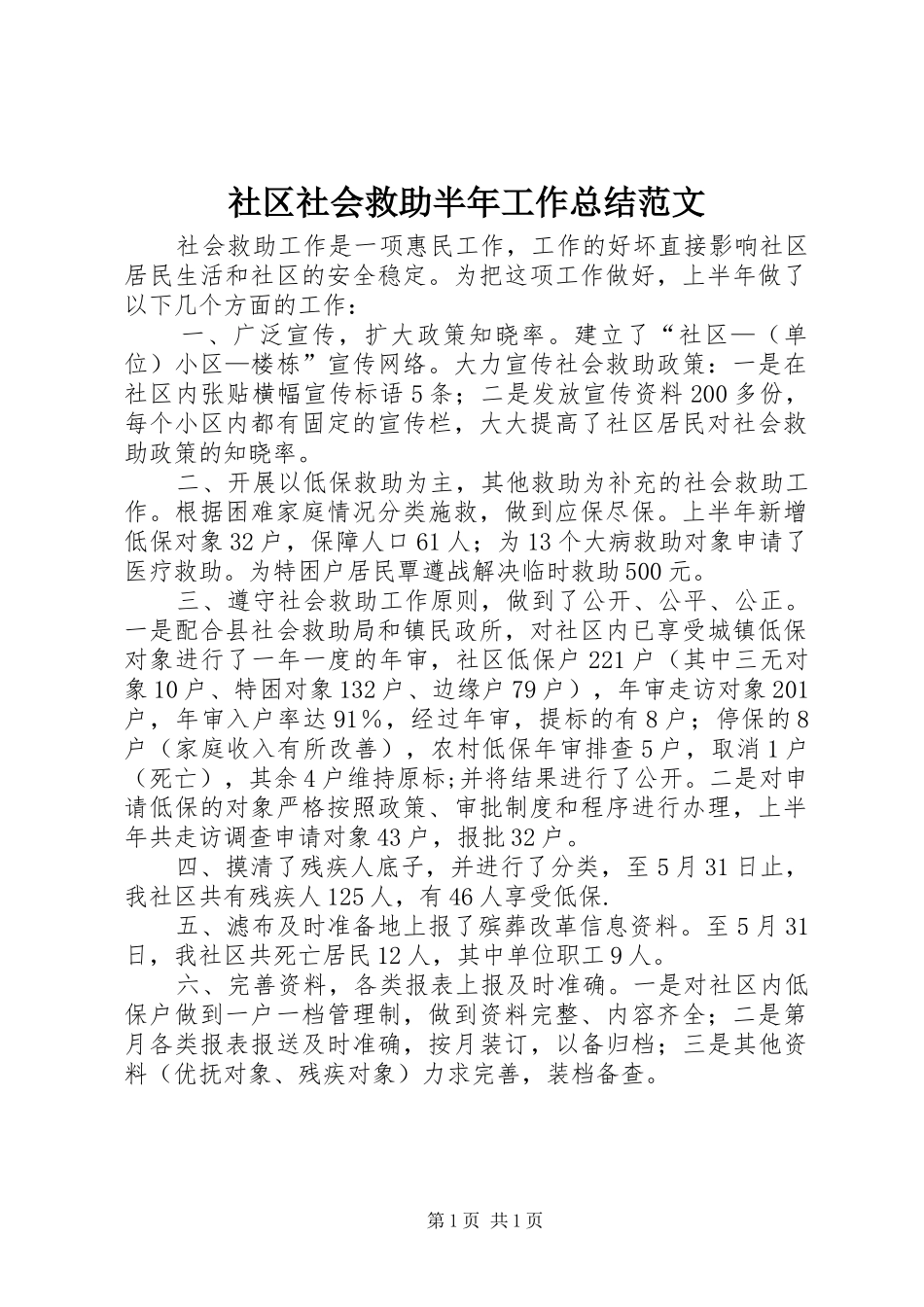 社区社会救助半年工作总结范文

社会救助工作是一项惠民工作，工作的好坏直接影响社区居民生活和社区的安全稳定。为把这项工作做好，上半年做了以下几个方面的工作：

一、广泛宣传，扩大政策知晓率。建立了“社区—（单位）小区—楼栋”宣传网络。大力宣传社会救助政策：一是在社区内张贴横幅宣传标语5条；二是发放宣传资料200多份，每个小区内都有固定的宣传栏，大大提高了社区居民对社会救助政策的知晓率。

二、开展以低保救助为主，其他救助为补充的社会救助工作。根据困难家庭情况分类施救，做到应保尽保。上半年新增低保对象32户，保障人口61人；为13个大病救助对象申请了医疗救助。为特困户居民覃遵战解决临时救助500元。

三、遵守社会救助工作原则，做到了公开、公平、公正。一是配合县社会救助局和镇民政所，对社区内已享受城镇低保对象进行了一年一度的年审，社区低保户221户（其中三无对象10户、特困对象132户、边缘户79户），年审走访对象201户，年审入户率达91%，经过年审，提标的有8户；停保的8户（家庭收入有所改善），农村低保年审排查5户，取消1户（死亡），其余4户维持原标;并将结果进行了公开。二是对申请低保的对象严格按照政策、审批制度和程序进行办理，上半年共走访调查申请对象43户，报批32户。

四、摸清了残疾人底子，并进行了分类，至5月31日止，我社区共有残疾人125人，有46人享受低保.

五、滤布及时准备地上报了殡葬改革信息资料。至5月31日，我社区共死亡居民12人，其中单位职工9人。

六、完善资料，各类报表上报及时准确。一是对社区内低保户做到一户一档管理制，做到资料完整、内容齐全；二是第月各类报表报送及时准确，按月装订，以备归档；三是其他资料（优抚对象、残疾对象）力求完善，装档备查。

第1页 共1页